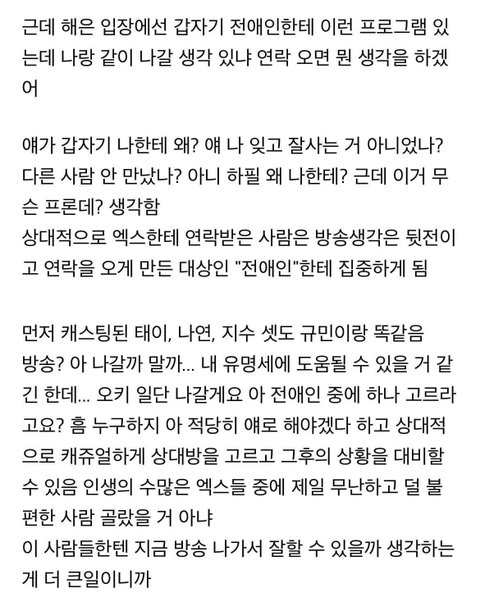 근데 해은 입장에선 갑자기 전애인한테 이런 프로그램 있는데 나랑 같이 나갈 생각 있냐 연락 오면 뭔 생각을 하겠어

얘가 갑자기 나한테 왜? 얘 나 잊고 잘사는 거 아니었나? 다른 사람 안 만났나? 아니 하필 왜 나한테? 근데 이거 무슨 프론데? 생각함
상대적으로 엑스한테 연락받은 사람은 방송생각은 뒷전이고 연락을 오게 만든 대상인 "전애인"한테 집중하게 됨

먼저 캐스팅된 태이, 나연, 지수 셋도 규민이랑 똑같음
방송? 아 나갈까 말까... 내 유명세에 도움될 수 있을 거 같긴 한데... 오키 일단 나갈게요 아 전애인 중에 하나 고르라고요? 흠 누구하지 아 적당히 얘로 해야겠다 하고 상대적으로 캐쥬얼하게 상대방을 고르고 그후의 상황을 대비할 수 있음 인생의 수많은 엑스들 중에 제일 무난하고 덜 불편한 사람 골랐을 거 아냐
이 사람들한텐 지금 방송 나가서 잘할 수 있을까 생각하는 게 더 큰일이니까